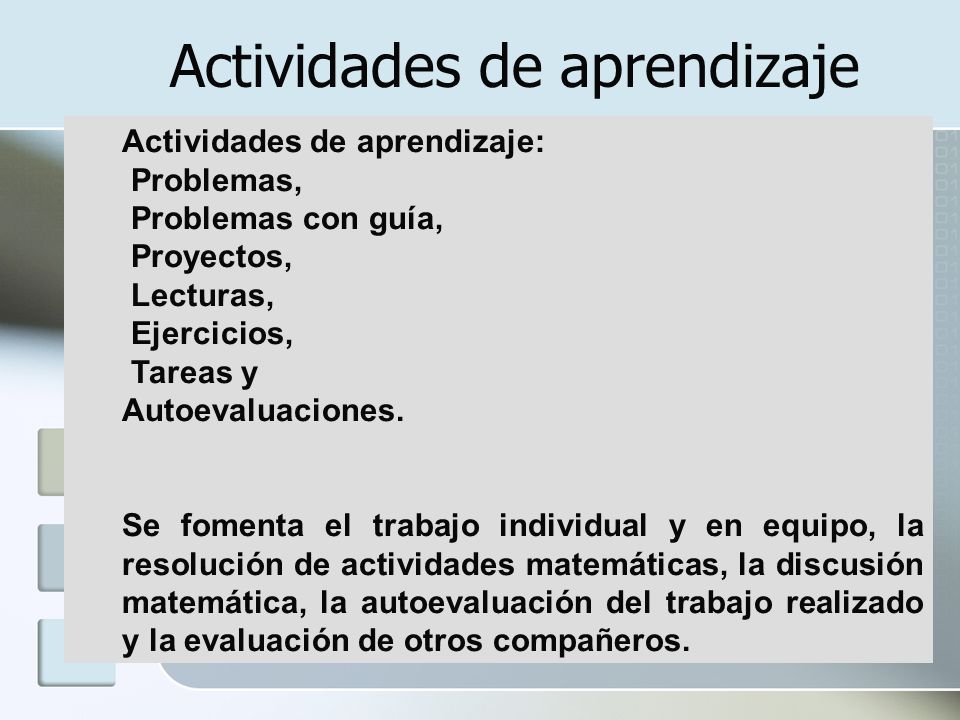 Actividades de aprendizaje

Actividades de aprendizaje:
Problemas,
Problemas con guía,
Proyectos,
Lecturas,
Ejercicios,
Tareas y
Autoevaluaciones.

Se fomenta el trabajo individual y en equipo, la resolución de actividades matemáticas, la discusión matemática, la autoevaluación del trabajo realizado y la evaluación de otros compañeros.